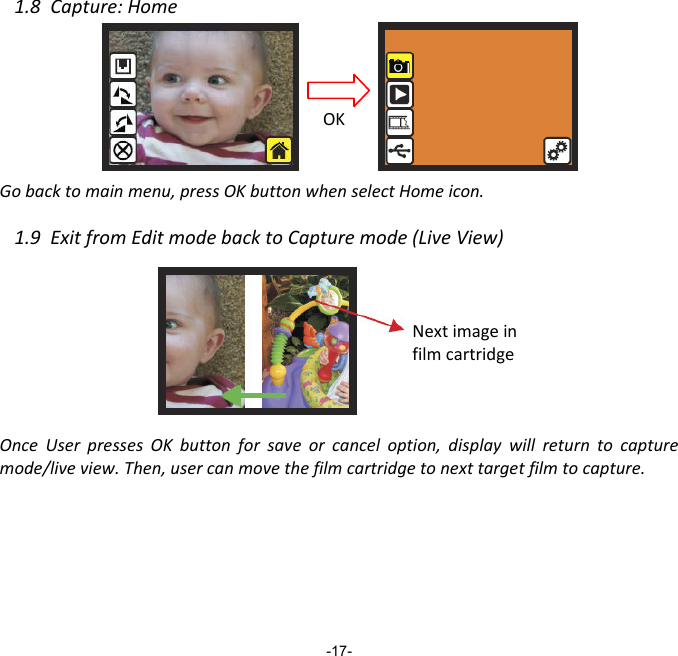 1.8 Capture: Home

OK

Go back to main menu, press OK button when select Home icon.

1.9 Exit from Edit mode back to Capture mode (Live View)

Next image in film cartridge

Once User presses OK button for save or cancel option, display will return to capture mode/live view. Then, user can move the film cartridge to next target film to capture.

-17-